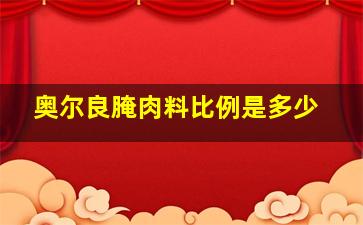 奥尔良腌肉料比例是多少